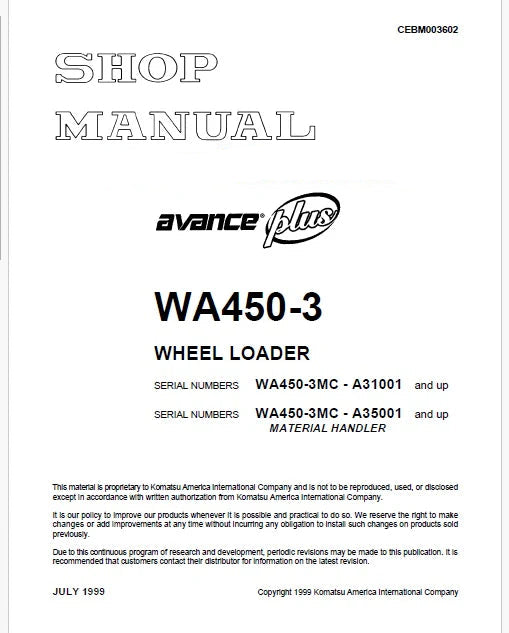 CEBM003602

SHOP MANUAL

avance® plus

WA450-3

WHEEL LOADER

SERIAL NUMBERS WA450-3MC - A31001 and up

SERIAL NUMBERS WA450-3MC - A35001 and up
MATERIAL HANDLER

This material is proprietary to Komatsu America International Company and is not to be reproduced, used, or disclosed except in accordance with written authorization from Komatsu America International Company.

It is our policy to improve our products whenever it is possible and practical to do so. We reserve the right to make changes or add improvements at any time without incurring any obligation to install such changes on products sold previously.

Due to this continuous program of research and development, periodic revisions may be made to this publication. It is recommended that customers contact their distributor for information on the latest revision.

JULY 1999

Copyright 1999 Komatsu America International Company